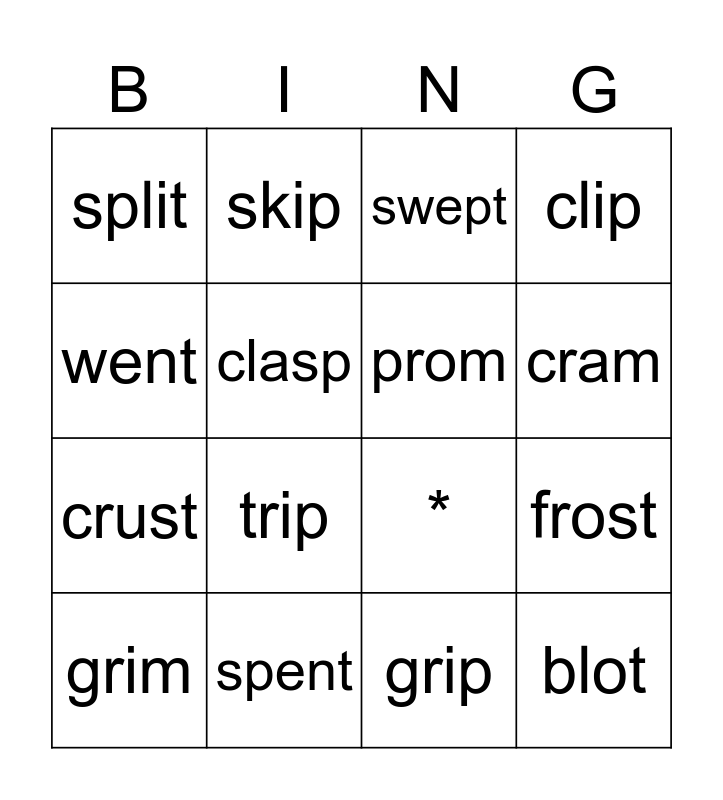 | B | I | N | G |
|---|---|---|---|
| split | skip | swept | clip |
| went | clasp | prom | cram |
| crust | trip | * | frost |
| grim | spent | grip | blot |